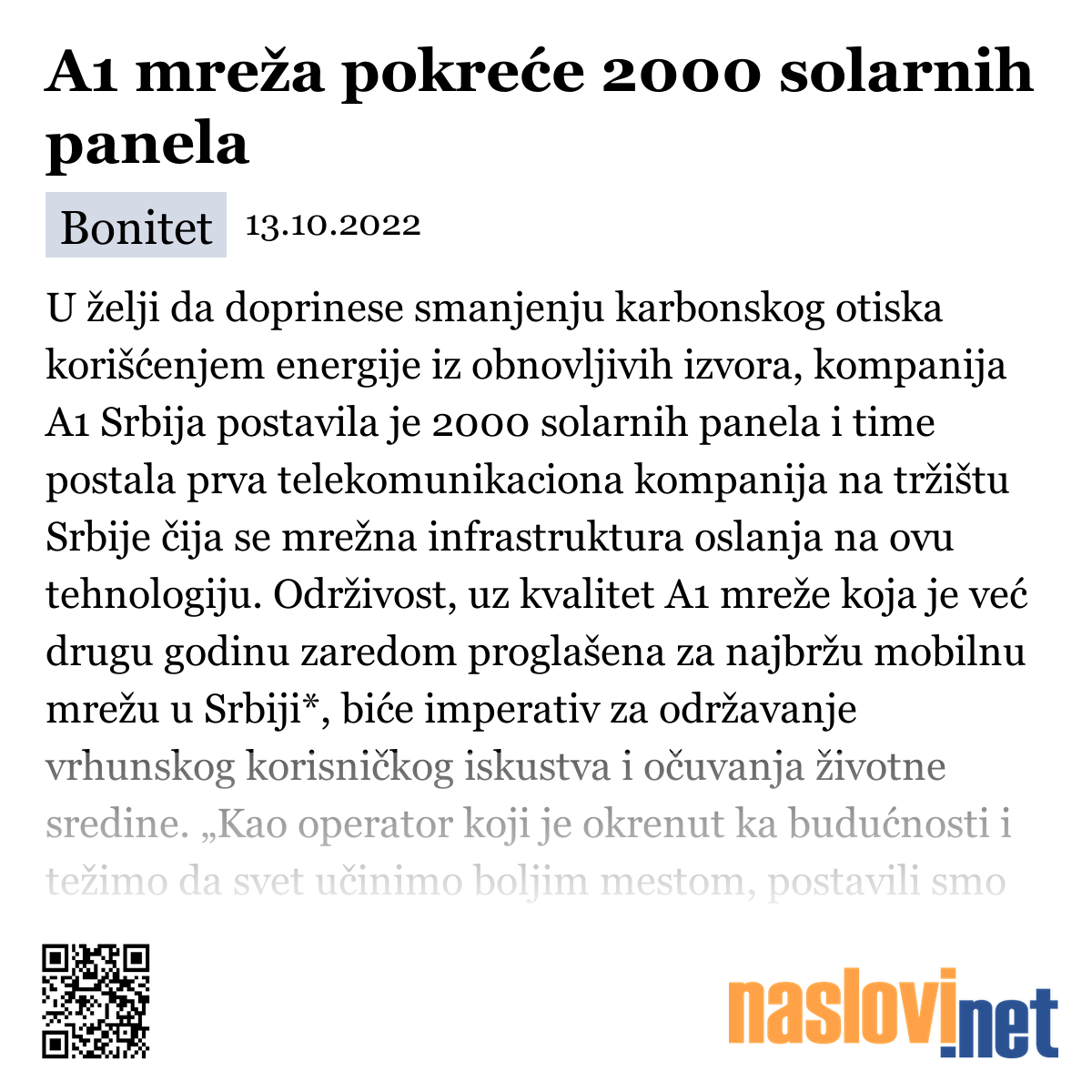 A1 mreža pokreće 2000 solarnih panela

Bonitet 13.10.2022

U želji da doprinese smanjenju karbonskog otiska korišćenjem energije iz obnovljivih izvora, kompanija A1 Srbija postavila je 2000 solarnih panela i time postala prva telekomunikaciona kompanija na tržištu Srbije čija se mrežna infrastruktura oslanja na ovu tehnologiju. Održivost, uz kvalitet A1 mreže koja je već drugu godinu zaredom proglašena za najbržu mobilnu mrežu u Srbiji*, biće imperativ za održavanje vrhunskog korisničkog iskustva i očuvanja životne sredine. „Kao operator koji je okrenut ka budućnosti i težimo da svet učinimo boljim mestom, postavili smo

naslovi.net